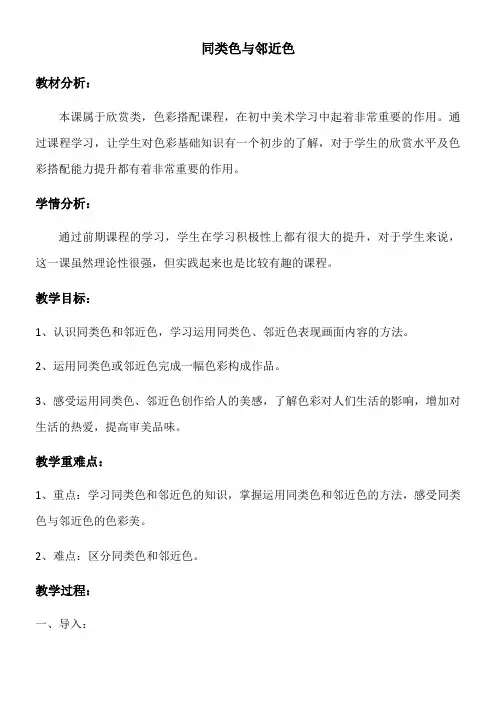 同类色与邻近色

教材分析：

本课属于欣赏类，色彩搭配课程，在初中美术学习中起着非常重要的作用。通过课程学习，让学生对色彩基础知识有一个初步的了解，对于学生的欣赏水平及色彩搭配能力提升都有着非常重要的作用。

学情分析：

通过前期课程的学习，学生在学习积极性上都有很大的提升，对于学生来说，这一课虽然理论性很强，但实践起来也是比较有趣的课程。

教学目标：

1、认识同类色和邻近色，学习运用同类色、邻近色表现画面内容的方法。

2、运用同类色或邻近色完成一幅色彩构成作品。

3、感受运用同类色、邻近色创作给人的美感，了解色彩对人们生活的影响，增加对生活的热爱，提高审美品味。

教学重难点：

1、重点：学习同类色和邻近色的知识，掌握运用同类色和邻近色的方法，感受同类色与邻近色的色彩美。

2、难点：区分同类色和邻近色。

教学过程：

一、导入：